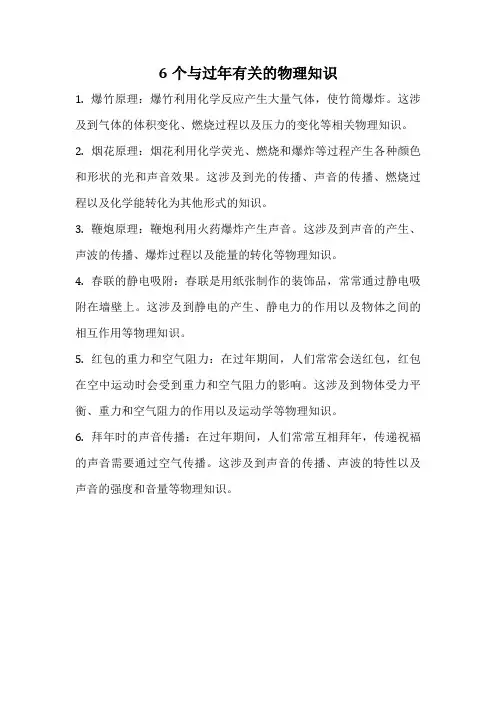 6 个与过年有关的物理知识

1. 爆竹原理：爆竹利用化学反应产生大量气体，使竹筒爆炸。这涉及到气体的体积变化、燃烧过程以及压力的变化等相关物理知识。

2. 烟花原理：烟花利用化学荧光、燃烧和爆炸等过程产生各种颜色和形状的光和声音效果。这涉及到光的传播、声音的传播、燃烧过程以及化学能转化为其他形式的知识。

3. 鞭炮原理：鞭炮利用火药爆炸产生声音。这涉及到声音的产生、声波的传播、爆炸过程以及能量的转化等物理知识。

4. 春联的静电吸附：春联是用纸张制作的装饰品，常常通过静电吸附在墙壁上。这涉及到静电的产生、静电力的作用以及物体之间的相互作用等物理知识。

5. 红包的重力和空气阻力：在过年期间，人们常常会送红包，红包在空中运动时会受到重力和空气阻力的影响。这涉及到物体受力平衡、重力和空气阻力的作用以及运动学等物理知识。

6. 拜年时的声音传播：在过年期间，人们常常互相拜年，传递祝福的声音需要通过空气传播。这涉及到声音的传播、声波的特性以及声音的强度和音量等物理知识。